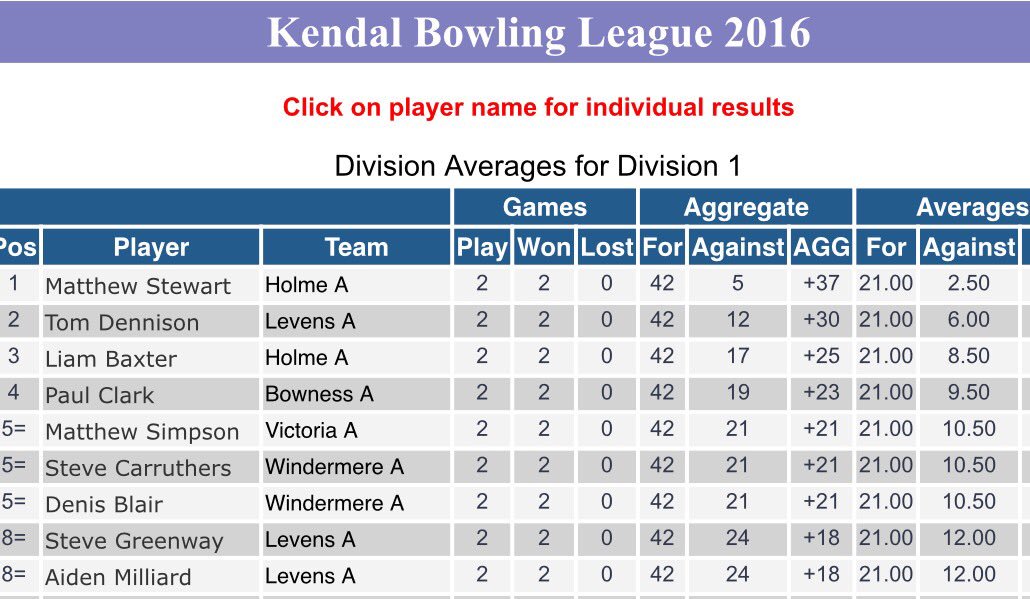 Kendal Bowling League 2016

Click on player name for individual results

Division Averages for Division 1

| | | | Games | | | Aggregate | | | Averages | |
|---|---|---|---|---|---|---|---|---|---|---|
| Pos | Player | Team | Play | Won | Lost | For | Against | AGG | For | Against |
| 1 | Matthew Stewart | Holme A | 2 | 2 | 0 | 42 | 5 | +37 | 21.00 | 2.50 |
| 2 | Tom Dennison | Levens A | 2 | 2 | 0 | 42 | 12 | +30 | 21.00 | 6.00 |
| 3 | Liam Baxter | Holme A | 2 | 2 | 0 | 42 | 17 | +25 | 21.00 | 8.50 |
| 4 | Paul Clark | Bowness A | 2 | 2 | 0 | 42 | 19 | +23 | 21.00 | 9.50 |
| 5= | Matthew Simpson | Victoria A | 2 | 2 | 0 | 42 | 21 | +21 | 21.00 | 10.50 |
| 5= | Steve Carruthers | Windermere A | 2 | 2 | 0 | 42 | 21 | +21 | 21.00 | 10.50 |
| 5= | Denis Blair | Windermere A | 2 | 2 | 0 | 42 | 21 | +21 | 21.00 | 10.50 |
| 8= | Steve Greenway | Levens A | 2 | 2 | 0 | 42 | 24 | +18 | 21.00 | 12.00 |
| 8= | Aiden Milliard | Levens A | 2 | 2 | 0 | 42 | 24 | +18 | 21.00 | 12.00 |